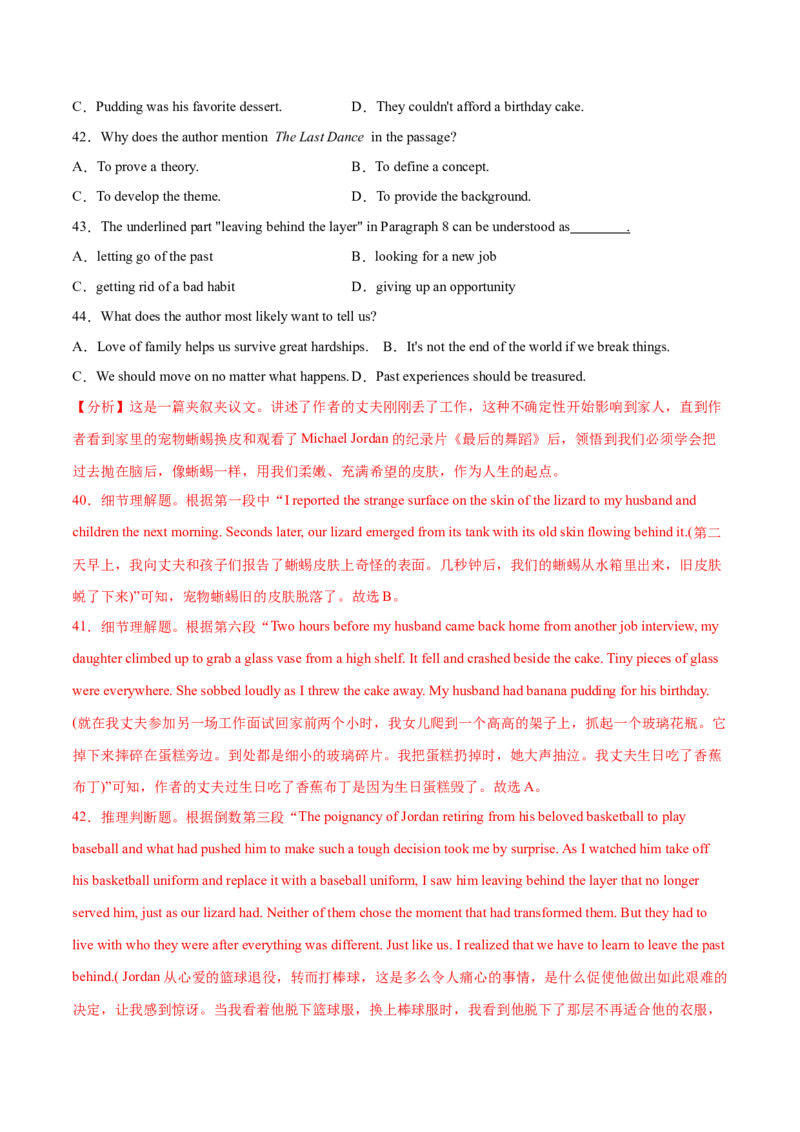 C．Pudding was his favorite dessert.　　　　D．They couldn't afford a birthday cake.

42．Why does the author mention *The Last Dance* in the passage?

A．To prove a theory.　　　　B．To define a concept.

C．To develop the theme.　　　　D．To provide the background.

43．The underlined part "leaving behind the layer" in Paragraph 8 can be understood as________.

A．letting go of the past　　　　B．looking for a new job

C．getting rid of a bad habit　　　　D．giving up an opportunity

44．What does the author most likely want to tell us?

A．Love of family helps us survive great hardships.　B．It's not the end of the world if we break things.

C．We should move on no matter what happens.　D．Past experiences should be treasured.

【分析】这是一篇夹叙夹议文。讲述了作者的丈夫刚刚丢了工作，这种不确定性开始影响到家人，直到作者看到家里的宠物蜥蜴换皮和观看了 Michael Jordan 的纪录片《最后的舞蹈》后，领悟到我们必须学会把过去抛在脑后，像蜥蜴一样，用我们柔嫩、充满希望的皮肤，作为人生的起点。

40．细节理解题。根据第一段中“I reported the strange surface on the skin of the lizard to my husband and children the next morning. Seconds later, our lizard emerged from its tank with its old skin flowing behind it.(第二天早上，我向丈夫和孩子们报告了蜥蜴皮肤上奇怪的表面。几秒钟后，我们的蜥蜴从水箱里出来，旧皮肤蜕了下来)”可知，宠物蜥蜴旧的皮肤脱落了。故选 B。

41．细节理解题。根据第六段“Two hours before my husband came back home from another job interview, my daughter climbed up to grab a glass vase from a high shelf. It fell and crashed beside the cake. Tiny pieces of glass were everywhere. She sobbed loudly as I threw the cake away. My husband had banana pudding for his birthday.(就在我丈夫参加另一场工作面试回家前两个小时，我女儿爬到一个高高的架子上，抓起一个玻璃花瓶。它掉下来摔碎在蛋糕旁边。到处都是细小的玻璃碎片。我把蛋糕扔掉时，她大声抽泣。我丈夫生日吃了香蕉布丁)”可知，作者的丈夫过生日吃了香蕉布丁是因为生日蛋糕毁了。故选 A。

42．推理判断题。根据倒数第三段“The poignancy of Jordan retiring from his beloved basketball to play baseball and what had pushed him to make such a tough decision took me by surprise. As I watched him take off his basketball uniform and replace it with a baseball uniform, I saw him leaving behind the layer that no longer served him, just as our lizard had. Neither of them chose the moment that had transformed them. But they had to live with who they were after everything was different. Just like us. I realized that we have to learn to leave the past behind.( Jordan 从心爱的篮球退役，转而打棒球，这是多么令人痛心的事情，是什么促使他做出如此艰难的决定，让我感到惊讶。当我看着他脱下篮球服，换上棒球服时，我看到他脱下了那层不再适合他的衣服，